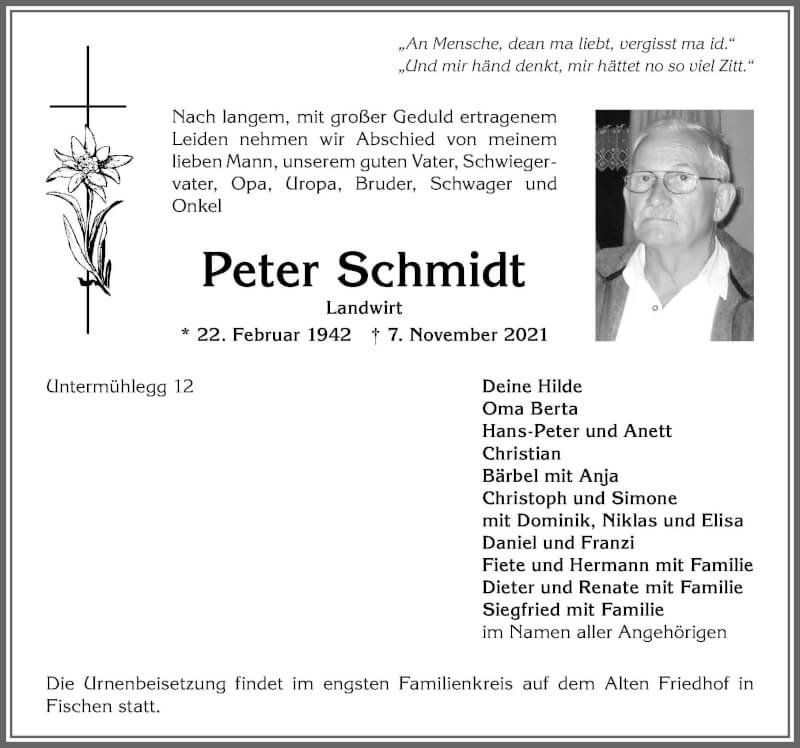 „An Mensche, dean ma liebt, vergisst ma id.“
„Und mir händ denkt, mir hättet no so viel Zitt.“

Nach langem, mit großer Geduld ertragenem Leiden nehmen wir Abschied von meinem lieben Mann, unserem guten Vater, Schwiegervater, Opa, Uropa, Bruder, Schwager und Onkel

Peter Schmidt

Landwirt

* 22. Februar 1942 † 7. November 2021

Untermühlegg 12

Deine Hilde
Oma Berta
Hans-Peter und Anett
Christian
Bärbel mit Anja
Christoph und Simone
mit Dominik, Niklas und Elisa
Daniel und Franzi
Fiete und Hermann mit Familie
Dieter und Renate mit Familie
Siegfried mit Familie
im Namen aller Angehörigen

Die Urnenbeisetzung findet im engsten Familienkreis auf dem Alten Friedhof in Fischen statt.